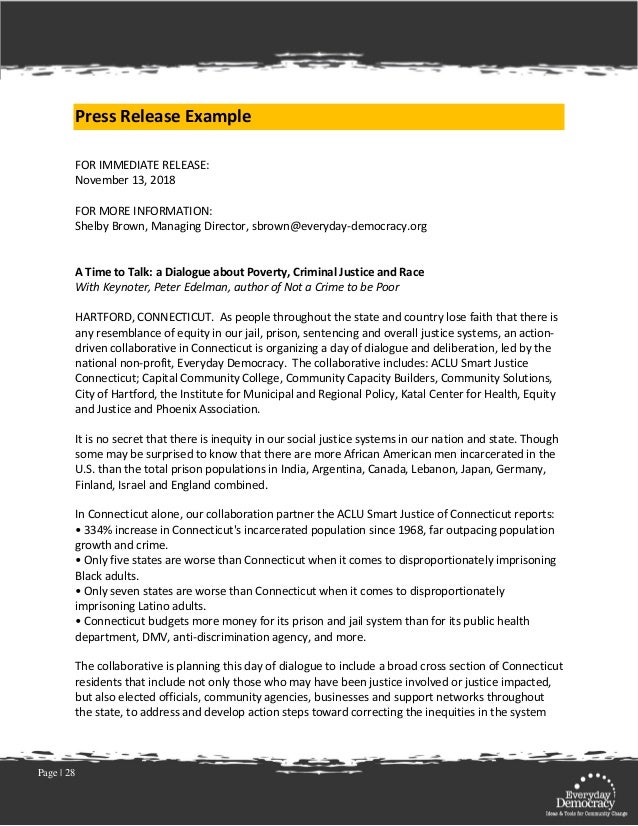 Press Release Example

FOR IMMEDIATE RELEASE:
November 13, 2018

FOR MORE INFORMATION:
Shelby Brown, Managing Director, sbrown@everyday-democracy.org

A Time to Talk: a Dialogue about Poverty, Criminal Justice and Race
With Keynoter, Peter Edelman, author of Not a Crime to be Poor

HARTFORD, CONNECTICUT. As people throughout the state and country lose faith that there is any resemblance of equity in our jail, prison, sentencing and overall justice systems, an action-driven collaborative in Connecticut is organizing a day of dialogue and deliberation, led by the national non-profit, Everyday Democracy. The collaborative includes: ACLU Smart Justice Connecticut; Capital Community College, Community Capacity Builders, Community Solutions, City of Hartford, the Institute for Municipal and Regional Policy, Katal Center for Health, Equity and Justice and Phoenix Association.

It is no secret that there is inequity in our social justice systems in our nation and state. Though some may be surprised to know that there are more African American men incarcerated in the U.S. than the total prison populations in India, Argentina, Canada, Lebanon, Japan, Germany, Finland, Israel and England combined.

In Connecticut alone, our collaboration partner the ACLU Smart Justice of Connecticut reports:
• 334% increase in Connecticut's incarcerated population since 1968, far outpacing population growth and crime.
• Only five states are worse than Connecticut when it comes to disproportionately imprisoning Black adults.
• Only seven states are worse than Connecticut when it comes to disproportionately imprisoning Latino adults.
• Connecticut budgets more money for its prison and jail system than for its public health department, DMV, anti-discrimination agency, and more.

The collaborative is planning this day of dialogue to include a broad cross section of Connecticut residents that include not only those who may have been justice involved or justice impacted, but also elected officials, community agencies, businesses and support networks throughout the state, to address and develop action steps toward correcting the inequities in the system

Page | 28

Everyday Democracy
Ideas & Tools for Community Change